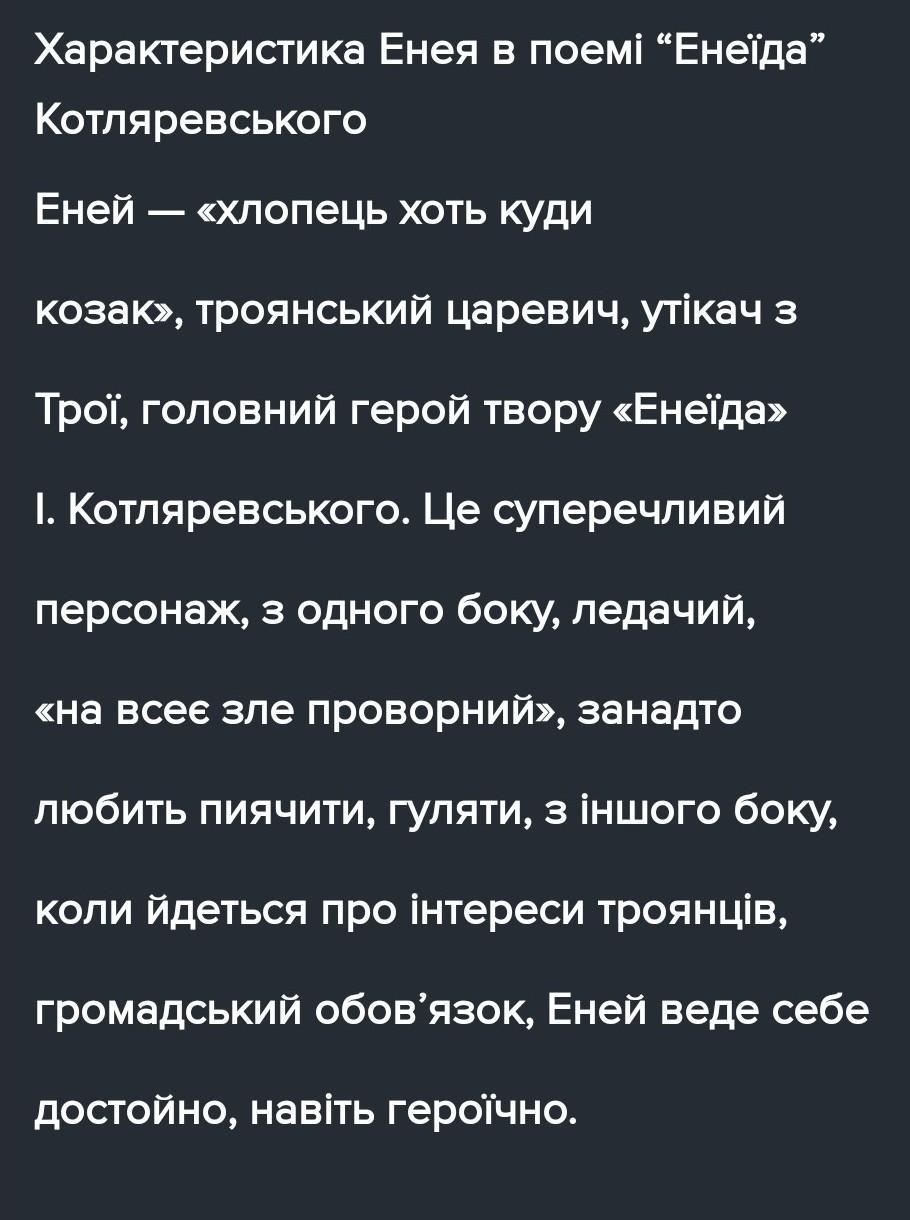 Характеристика Енея в поемі "Енеїда" Котляревського

Еней — «хлопець хоть куди козак», троянський царевич, утікач з Трої, головний герой твору «Енеїда» І. Котляревського. Це суперечливий персонаж, з одного боку, ледачий, «на всеє зле проворний», занадто любить пиячити, гуляти, з іншого боку, коли йдеться про інтереси троянців, громадський обов'язок, Еней веде себе достойно, навіть героїчно.